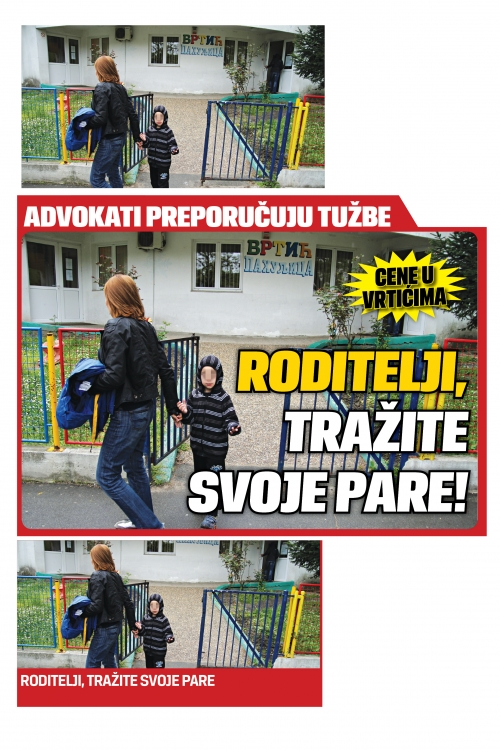 ВРТИЋ ПАХУЉИЦА

ADVOKATI PREPORUČUJU TUŽBE

ВРТИЋ ПАХУЉИЦА

CENE U VRTIĆIMA

RODITELJI, TRAŽITE SVOJE PARE!

RODITELJI, TRAŽITE SVOJE PARE